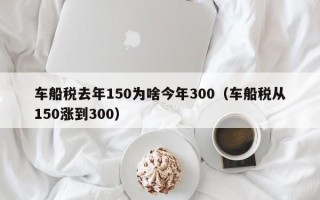 车船税去年150为啥今年300（车船税从150涨到300）